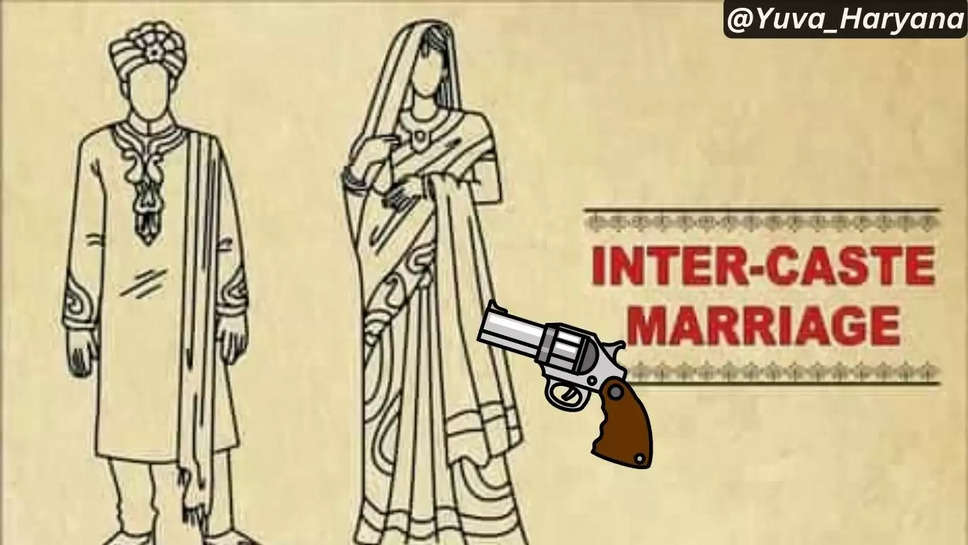 @Yuva_Haryana

INTER-CASTE MARRIAGE